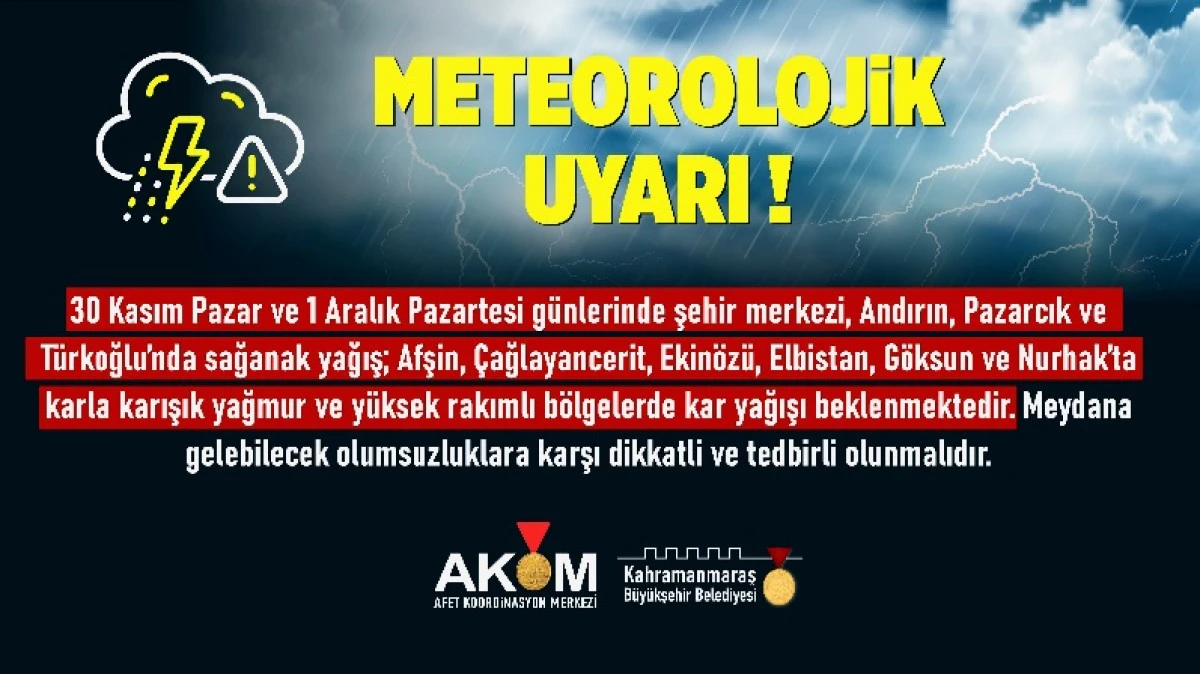 METEOROLOJİK UYARI !

30 Kasım Pazar ve 1 Aralık Pazartesi günlerinde şehir merkezi, Andırın, Pazarcık ve Türkoğlu'nda sağanak yağış; Afşin, Çağlayancerit, Ekinözü, Elbistan, Göksun ve Nurhak'ta karla karışık yağmur ve yüksek rakımlı bölgelerde kar yağışı beklenmektedir. Meydana gelebilecek olumsuzluklara karşı dikkatli ve tedbirli olunmalıdır.

AKOM
AFET KOORDİNASYON MERKEZİ

Kahramanmaraş
Büyükşehir Belediyesi